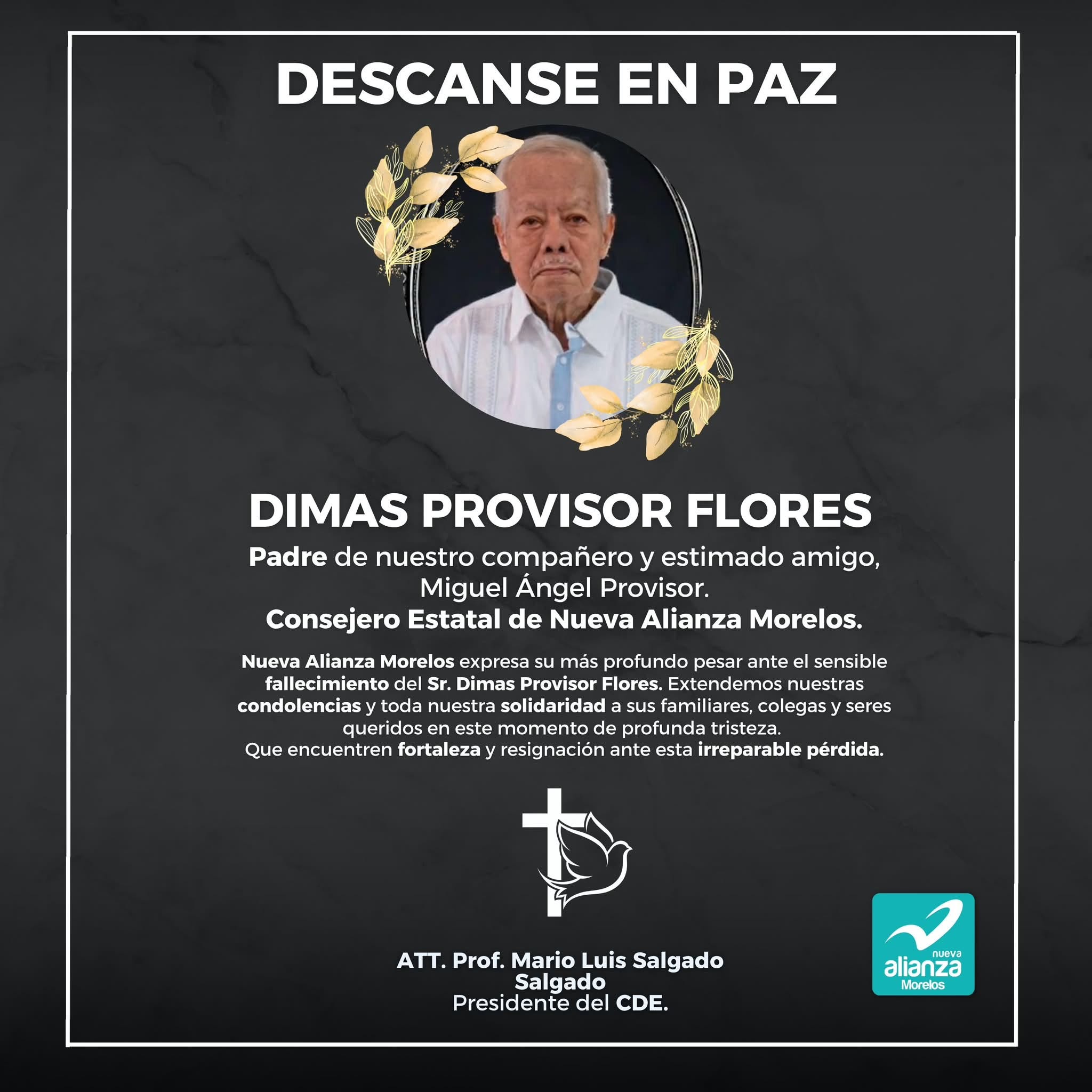 DESCANSE EN PAZ

DIMAS PROVISOR FLORES

Padre de nuestro compañero y estimado amigo, Miguel Ángel Provisor. Consejero Estatal de Nueva Alianza Morelos.

Nueva Alianza Morelos expresa su más profundo pesar ante el sensible fallecimiento del Sr. Dimas Provisor Flores. Extendemos nuestras condolencias y toda nuestra solidaridad a sus familiares, colegas y seres queridos en este momento de profunda tristeza.
Que encuentren fortaleza y resignación ante esta irreparable pérdida.

ATT. Prof. Mario Luis Salgado Salgado
Presidente del CDE.

nueva alianza Morelos